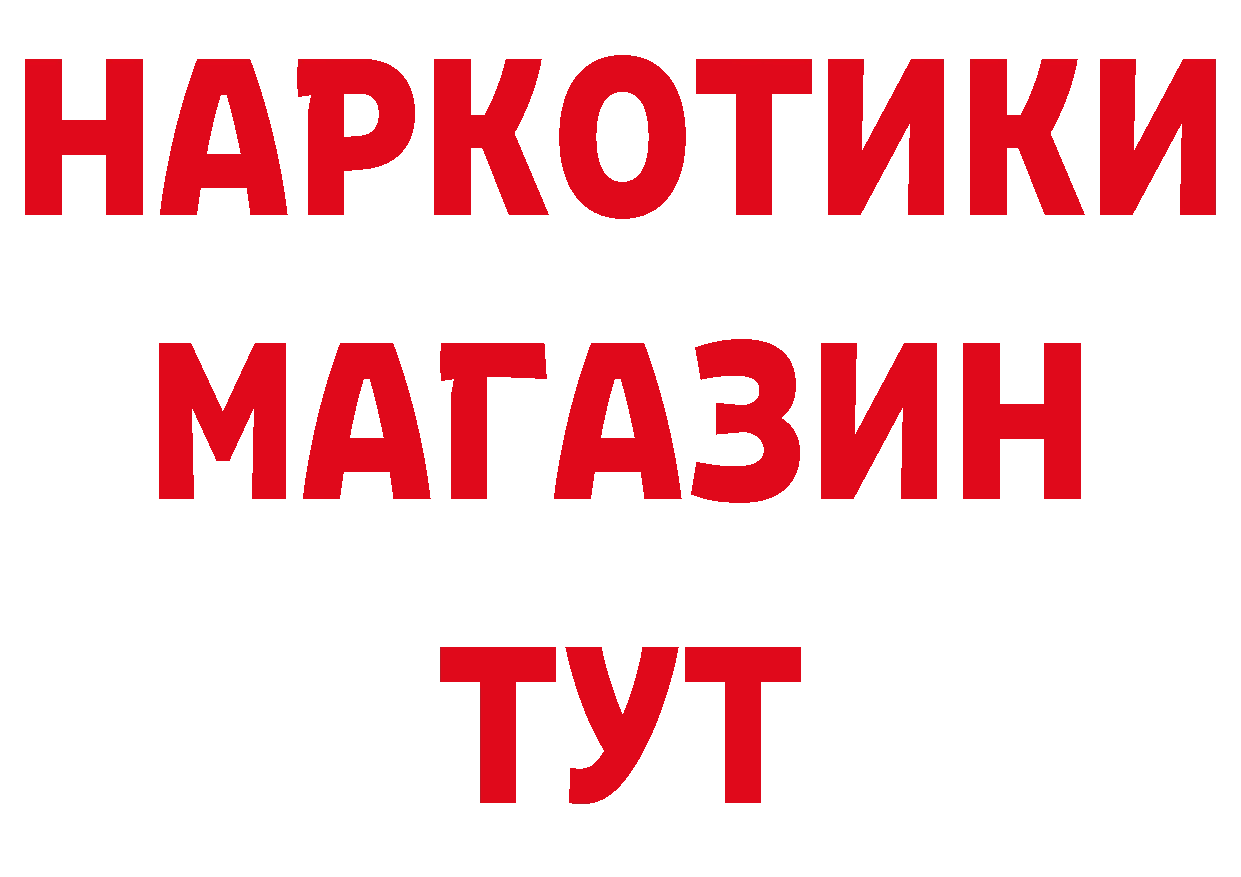 НАРКОТИКИ МАГАЗИН ТУТ